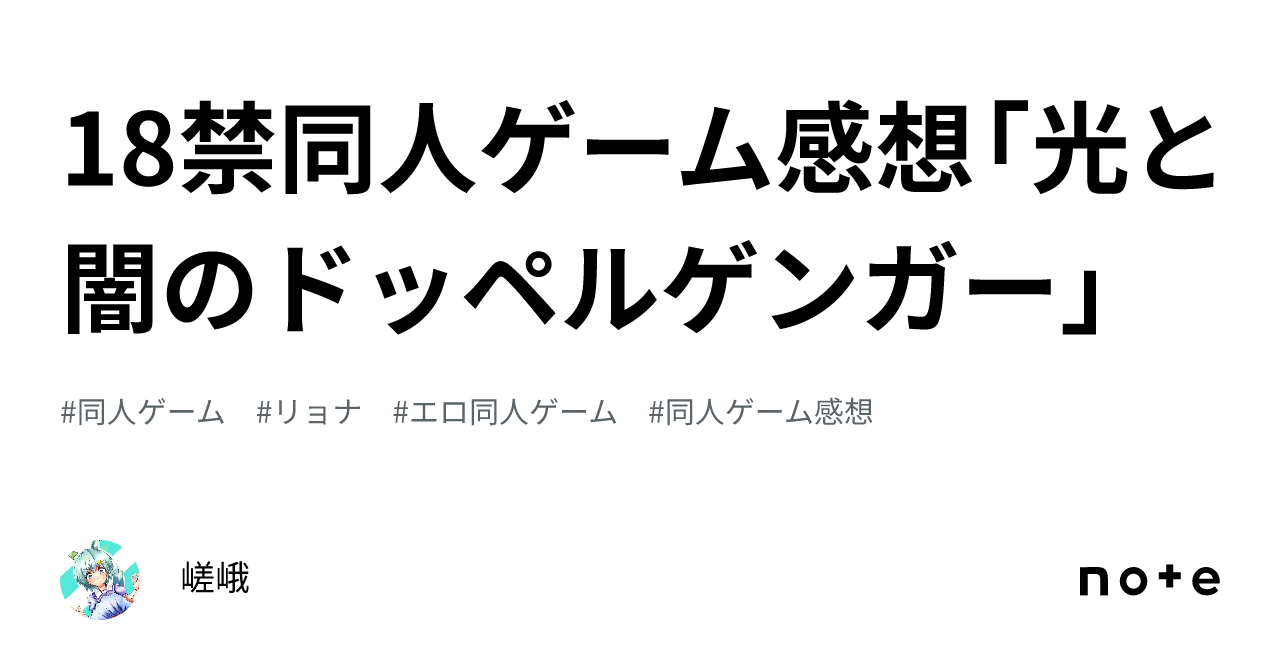 18禁同人ゲーム感想「光と闇のドッペルゲンガー」

#同人ゲーム　#リョナ　#エロ同人ゲーム　#同人ゲーム感想

嵯峨

note